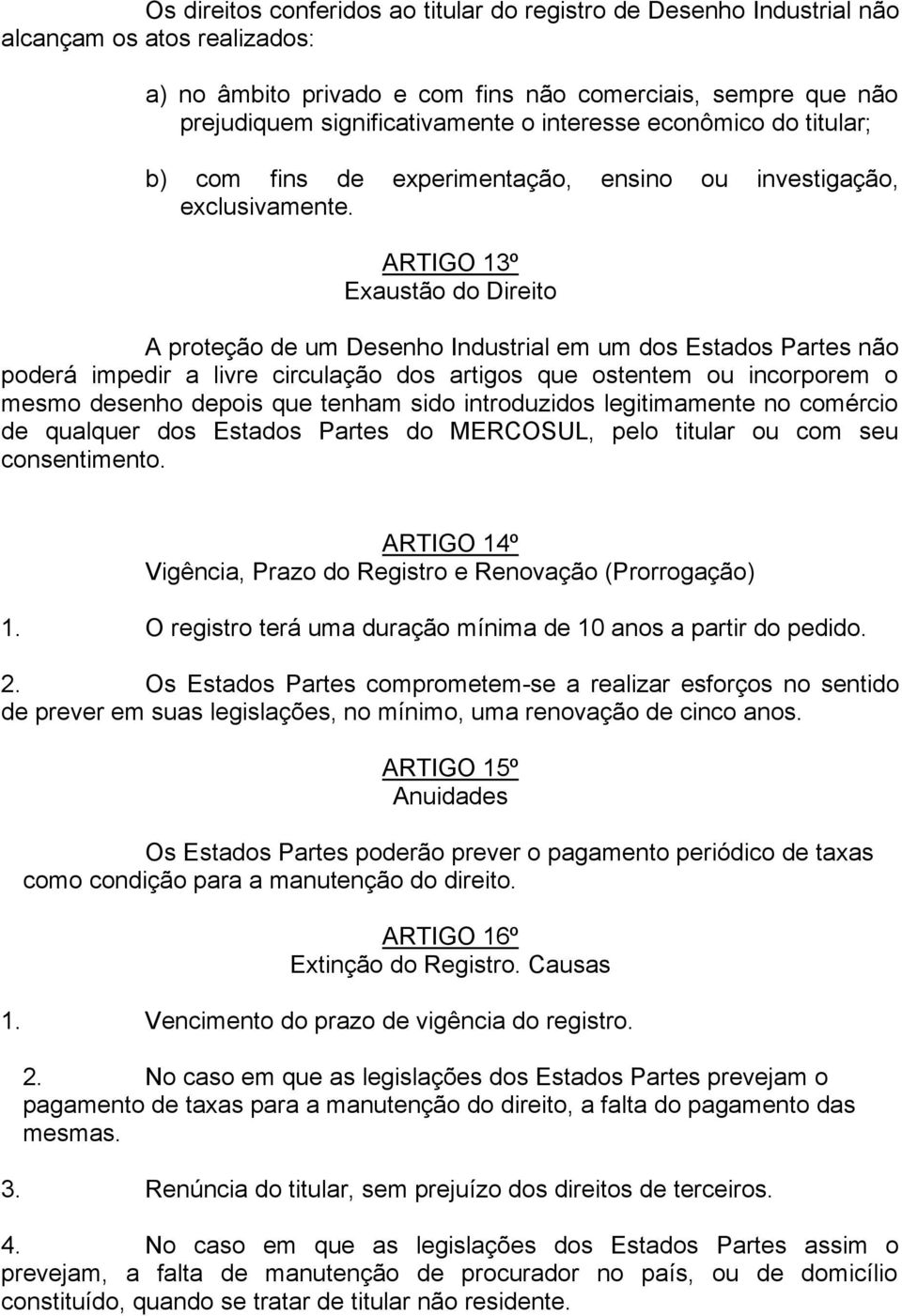 Os direitos conferidos ao titular do registro de Desenho Industrial não alcançam os atos realizados:

a) no âmbito privado e com fins não comerciais, sempre que não prejudiquem significativamente o interesse econômico do titular;

b) com fins de experimentação, ensino ou investigação, exclusivamente.

ARTIGO 13º
Exaustão do Direito

A proteção de um Desenho Industrial em um dos Estados Partes não poderá impedir a livre circulação dos artigos que ostentem ou incorporem o mesmo desenho depois que tenham sido introduzidos legitimamente no comércio de qualquer dos Estados Partes do MERCOSUL, pelo titular ou com seu consentimento.

ARTIGO 14º
Vigência, Prazo do Registro e Renovação (Prorrogação)

1. O registro terá uma duração mínima de 10 anos a partir do pedido.

2. Os Estados Partes comprometem-se a realizar esforços no sentido de prever em suas legislações, no mínimo, uma renovação de cinco anos.

ARTIGO 15º
Anuidades

Os Estados Partes poderão prever o pagamento periódico de taxas como condição para a manutenção do direito.

ARTIGO 16º
Extinção do Registro. Causas

1. Vencimento do prazo de vigência do registro.

2. No caso em que as legislações dos Estados Partes prevejam o pagamento de taxas para a manutenção do direito, a falta do pagamento das mesmas.

3. Renúncia do titular, sem prejuízo dos direitos de terceiros.

4. No caso em que as legislações dos Estados Partes assim o prevejam, a falta de manutenção de procurador no país, ou de domicílio constituído, quando se tratar de titular não residente.